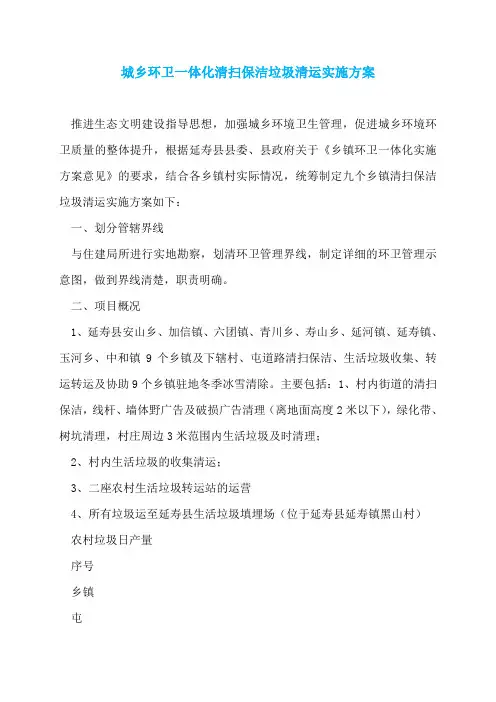 城乡环卫一体化清扫保洁垃圾清运实施方案

推进生态文明建设指导思想，加强城乡环境卫生管理，促进城乡环境环卫质量的整体提升，根据延寿县县委、县政府关于《乡镇环卫一体化实施方案意见》的要求，结合各乡镇村实际情况，统筹制定九个乡镇清扫保洁垃圾清运实施方案如下：

一、划分管辖界线

与住建局所进行实地勘察，划清环卫管理界线，制定详细的环卫管理示意图，做到界线清楚，职责明确。

二、项目概况

1、延寿县安山乡、加信镇、六团镇、青川乡、寿山乡、延河镇、延寿镇、玉河乡、中和镇 9 个乡镇及下辖村、屯道路清扫保洁、生活垃圾收集、转运转运及协助 9 个乡镇驻地冬季冰雪清除。主要包括：1、村内街道的清扫保洁，线杆、墙体野广告及破损广告清理（离地面高度 2 米以下），绿化带、树坑清理，村庄周边 3 米范围内生活垃圾及时清理；

2、村内生活垃圾的收集清运；

3、二座农村生活垃圾转运站的运营

4、所有垃圾运至延寿县生活垃圾填埋场（位于延寿县延寿镇黑山村）

农村垃圾日产量

序号

乡镇

屯